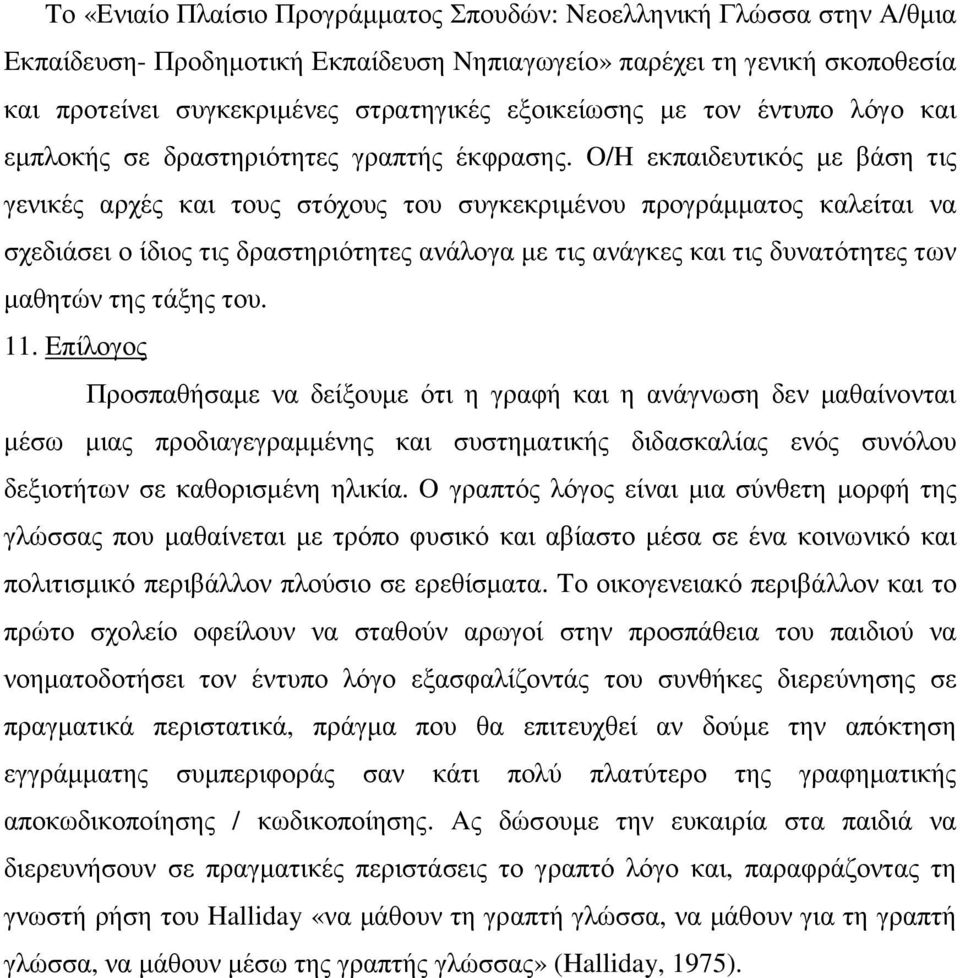 Το «Ενιαίο Πλαίσιο Προγράμματος Σπουδών: Νεοελληνική Γλώσσα στην Α/θμια Εκπαίδευση- Προδημοτική Εκπαίδευση Νηπιαγωγείο» παρέχει τη γενική σκοποθεσία και προτείνει συγκεκριμένες στρατηγικές εξοικείωσης με τον έντυπο λόγο και εμπλοκής σε δραστηριότητες γραπτής έκφρασης. Ο/Η εκπαιδευτικός με βάση τις γενικές αρχές και τους στόχους του συγκεκριμένου προγράμματος καλείται να σχεδιάσει ο ίδιος τις δραστηριότητες ανάλογα με τις ανάγκες και τις δυνατότητες των μαθητών της τάξης του.

11. Επίλογος

Προσπαθήσαμε να δείξουμε ότι η γραφή και η ανάγνωση δεν μαθαίνονται μέσω μιας προδιαγεγραμμένης και συστηματικής διδασκαλίας ενός συνόλου δεξιοτήτων σε καθορισμένη ηλικία. Ο γραπτός λόγος είναι μια σύνθετη μορφή της γλώσσας που μαθαίνεται με τρόπο φυσικό και αβίαστο μέσα σε ένα κοινωνικό και πολιτισμικό περιβάλλον πλούσιο σε ερεθίσματα. Το οικογενειακό περιβάλλον και το πρώτο σχολείο οφείλουν να σταθούν αρωγοί στην προσπάθεια του παιδιού να νοηματοδοτήσει τον έντυπο λόγο εξασφαλίζοντάς του συνθήκες διερεύνησης σε πραγματικά περιστατικά, πράγμα που θα επιτευχθεί αν δούμε την απόκτηση εγγράμματης συμπεριφοράς σαν κάτι πολύ πλατύτερο της γραφηματικής αποκωδικοποίησης / κωδικοποίησης. Ας δώσουμε την ευκαιρία στα παιδιά να διερευνήσουν σε πραγματικές περιστάσεις το γραπτό λόγο και, παραφράζοντας τη γνωστή ρήση του Halliday «να μάθουν τη γραπτή γλώσσα, να μάθουν για τη γραπτή γλώσσα, να μάθουν μέσω της γραπτής γλώσσας» (Halliday, 1975).